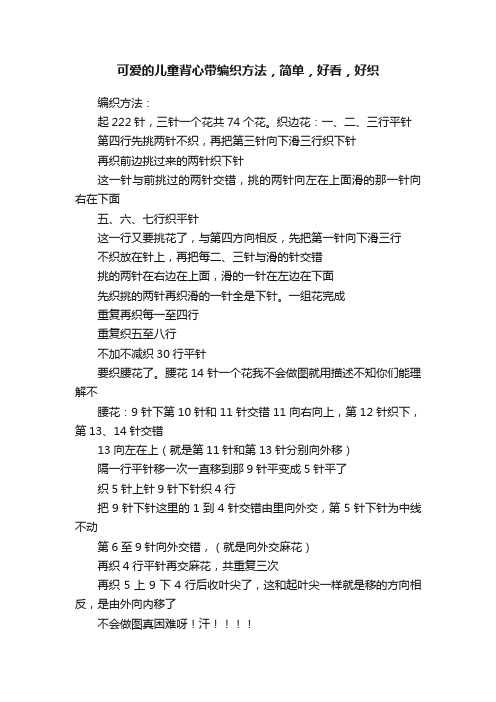 可爱的儿童背心带编织方法，简单，好看，好织

编织方法：

起 222 针，三针一个花共 74 个花。织边花：一、二、三行平针

第四行先挑两针不织，再把第三针向下滑三行织下针

再织前边挑过来的两针织下针

这一针与前挑过的两针交错，挑的两针向左在上面滑的那一针向右在下面

五、六、七行织平针

这一行又要挑花了，与第四方向相反，先把第一针向下滑三行

不织放在针上，再把每二、三针与滑的针交错

挑的两针在右边在上面，滑的一针在左边在下面

先织挑的两针再织滑的一针全是下针。一组花完成

重复再织每一至四行

重复织五至八行

不加不减织 30 行平针

要织腰花了。腰花 14 针一个花我不会做图就用描述不知你们能理解不

腰花：9 针下第 10 针和 11 针交错 11 向右向上，第 12 针织下，第 13、14 针交错

13 向左在上（就是第 11 针和第 13 针分别向外移）

隔一行平针移一次一直移到那 9 针平变成 5 针平了

织 5 针上针 9 针下针织 4 行

把 9 针下针这里的 1 到 4 针交错由里向外交，第 5 针下针为中线不动

第 6 至 9 针向外交错，（就是向外交麻花）

再织 4 行平针再交麻花，共重复三次

再织 5 上 9 下 4 行后收叶尖了，这和起叶尖一样就是移的方向相反，是由外向内移了

不会做图真困难呀！汗！！！！